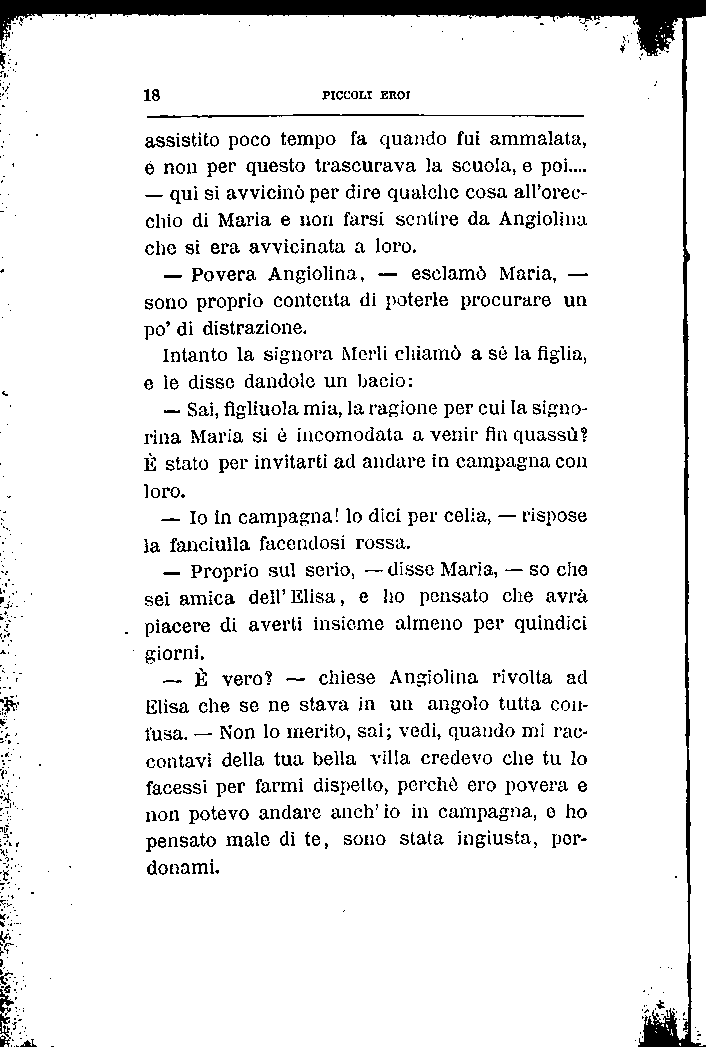 18 PICCOLI EROI

assistito poco tempo fa quando fui ammalata, e non per questo trascurava la scuola, e poi.... — qui si avvicinò per dire qualche cosa all'orecchio di Maria e non farsi sentire da Angiolina che si era avvicinata a loro.

— Povera Angiolina, — esclamò Maria, — sono proprio contenta di poterle procurare un po' di distrazione.

Intanto la signora Merli chiamò a sè la figlia, e le disse dandole un bacio:

— Sai, figliuola mia, la ragione per cui la signorina Maria si è incomodata a venir fin quassù? È stato per invitarti ad andare in campagna con loro.

— Io in campagna! lo dici per celia, — rispose la fanciulla facendosi rossa.

— Proprio sul serio, — disse Maria, — so che sei amica dell'Elisa, e ho pensato che avrà piacere di averti insieme almeno per quindici giorni.

— È vero? — chiese Angiolina rivolta ad Elisa che se ne stava in un angolo tutta confusa. — Non lo merito, sai; vedi, quando mi raccontavi della tua bella villa credevo che tu lo facessi per farmi dispetto, perchè ero povera e non potevo andare anch'io in campagna, e ho pensato male di te, sono stata ingiusta, perdonami.